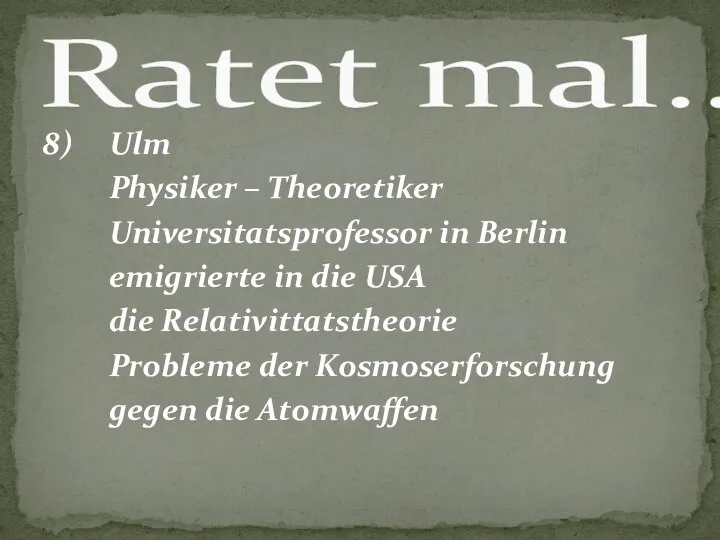 Ratet mal..

8) Ulm
Physiker – Theoretiker
Universitatsprofessor in Berlin
emigrierte in die USA
die Relativittatstheorie
Probleme der Kosmoserforschung
gegen die Atomwaffen